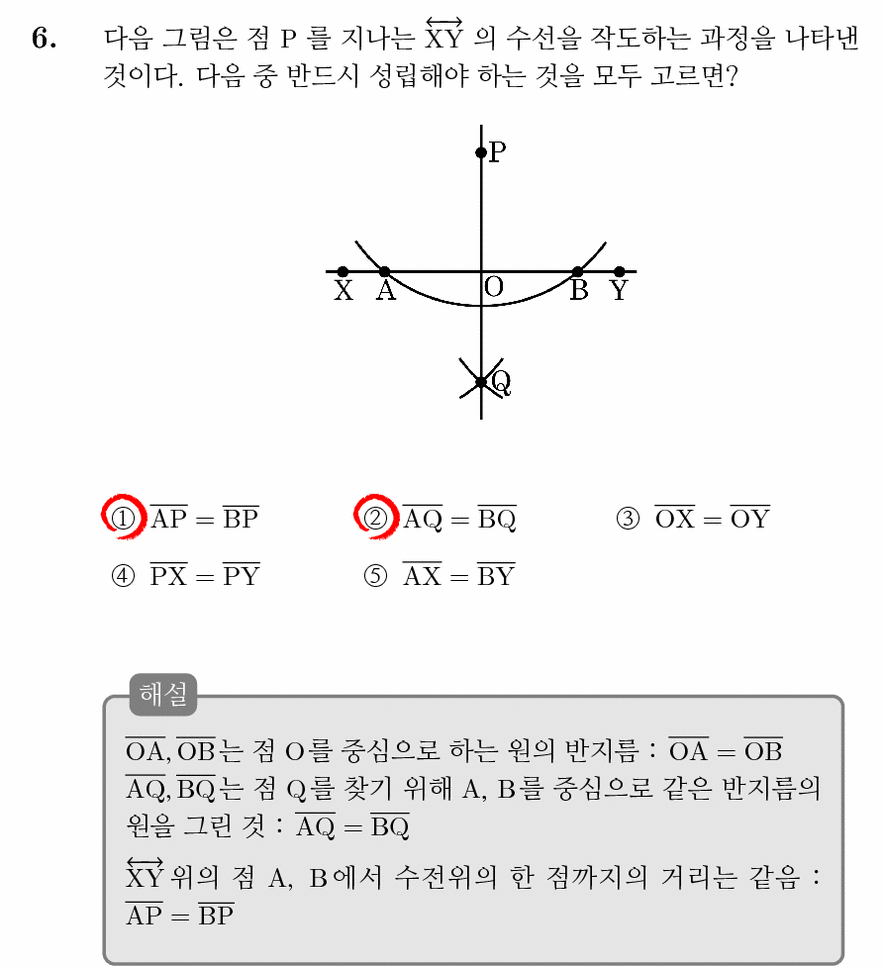 6. 다음 그림은 점 P 를 지나는 $\overleftrightarrow{XY}$ 의 수선을 작도하는 과정을 나타낸 것이다. 다음 중 반드시 성립해야 하는 것을 모두 고르면?

P
X A O B Y
Q

① $\overline{AP} = \overline{BP}$
② $\overline{AQ} = \overline{BQ}$
③ $\overline{OX} = \overline{OY}$
④ $\overline{PX} = \overline{PY}$
⑤ $\overline{AX} = \overline{BY}$

해설
$\overline{OA}, \overline{OB}$는 점 O를 중심으로 하는 원의 반지름 : $\overline{OA} = \overline{OB}$
$\overline{AQ}, \overline{BQ}$는 점 Q를 찾기 위해 A, B를 중심으로 같은 반지름의 원을 그린 것 : $\overline{AQ} = \overline{BQ}$
$\overleftrightarrow{XY}$ 위의 점 A, B에서 수전위의 한 점까지의 거리는 같음 : $\overline{AP} = \overline{BP}$